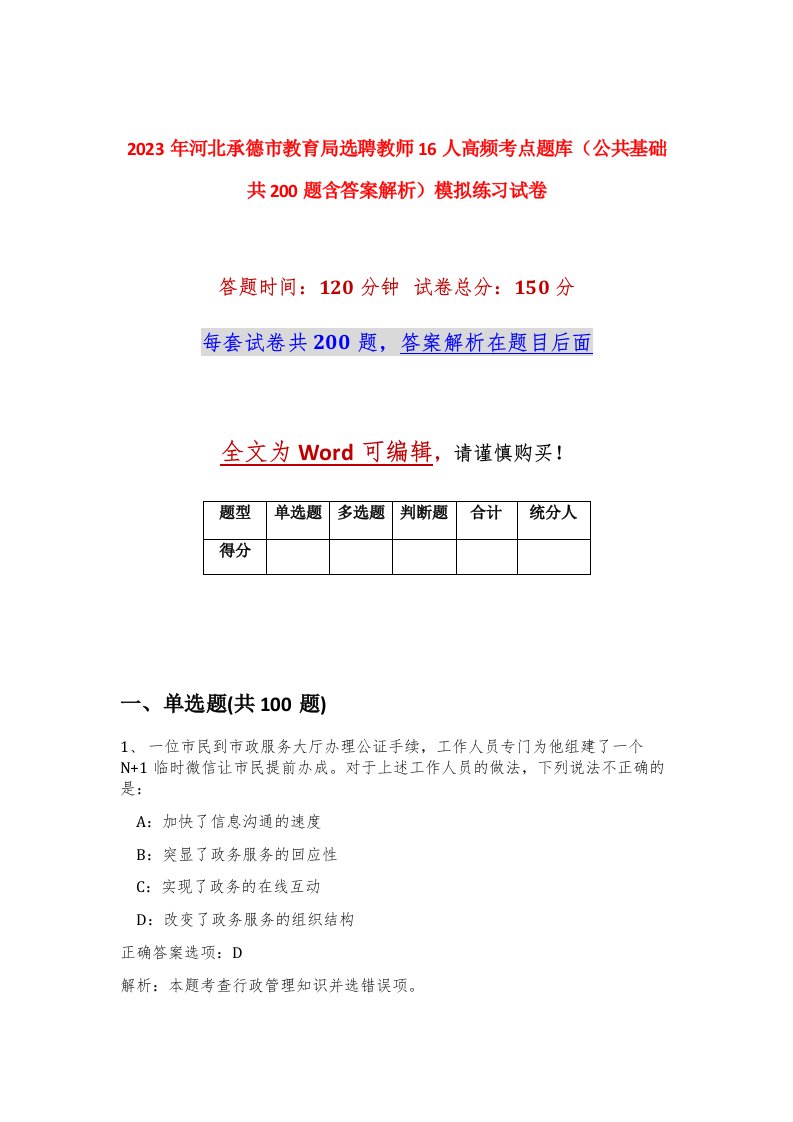 2023年河北承德市教育局选聘教师16人高频考点题库（公共基础共200题含答案解析）模拟练习试卷

答题时间：120分钟 试卷总分：150分

每套试卷共200题，答案解析在题目后面

全文为Word可编辑，请谨慎购买！

| 题型 | 单选题 | 多选题 | 判断题 | 合计 | 统分人 |
|---|---|---|---|---|---|
| 得分 | | | | | |

一、单选题(共100题)

1、一位市民到市政服务大厅办理公证手续，工作人员专门为他组建了一个N+1临时微信让市民提前办成。对于上述工作人员的做法，下列说法不正确的是：

A：加快了信息沟通的速度

B：突显了政务服务的回应性

C：实现了政务的在线互动

D：改变了政务服务的组织结构

正确答案选项：D

解析：本题考查行政管理知识并选错误项。